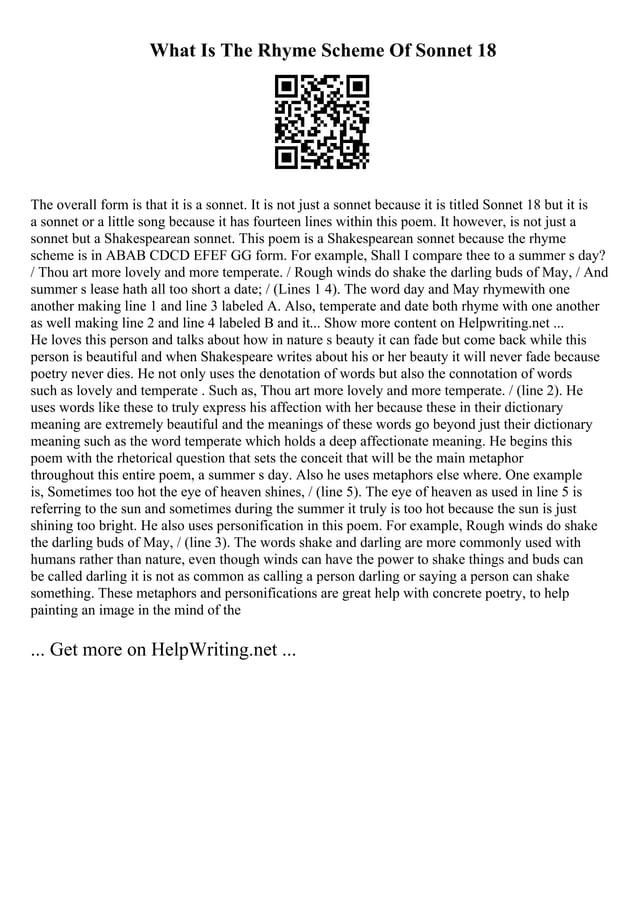 What Is The Rhyme Scheme Of Sonnet 18

The overall form is that it is a sonnet. It is not just a sonnet because it is titled Sonnet 18 but it is a sonnet or a little song because it has fourteen lines within this poem. It however, is not just a sonnet but a Shakespearean sonnet. This poem is a Shakespearean sonnet because the rhyme scheme is in ABAB CDCD EFEF GG form. For example, Shall I compare thee to a summer s day? / Thou art more lovely and more temperate. / Rough winds do shake the darling buds of May, / And summer s lease hath all too short a date; / (Lines 1 4). The word day and May rhymewith one another making line 1 and line 3 labeled A. Also, temperate and date both rhyme with one another as well making line 2 and line 4 labeled B and it... Show more content on Helpwriting.net ...
He loves this person and talks about how in nature s beauty it can fade but come back while this person is beautiful and when Shakespeare writes about his or her beauty it will never fade because poetry never dies. He not only uses the denotation of words but also the connotation of words such as lovely and temperate . Such as, Thou art more lovely and more temperate. / (line 2). He uses words like these to truly express his affection with her because these in their dictionary meaning are extremely beautiful and the meanings of these words go beyond just their dictionary meaning such as the word temperate which holds a deep affectionate meaning. He begins this poem with the rhetorical question that sets the conceit that will be the main metaphor throughout this entire poem, a summer s day. Also he uses metaphors else where. One example is, Sometimes too hot the eye of heaven shines, / (line 5). The eye of heaven as used in line 5 is referring to the sun and sometimes during the summer it truly is too hot because the sun is just shining too bright. He also uses personification in this poem. For example, Rough winds do shake the darling buds of May, / (line 3). The words shake and darling are more commonly used with humans rather than nature, even though winds can have the power to shake things and buds can be called darling it is not as common as calling a person darling or saying a person can shake something. These metaphors and personifications are great help with concrete poetry, to help painting an image in the mind of the

... Get more on HelpWriting.net ...